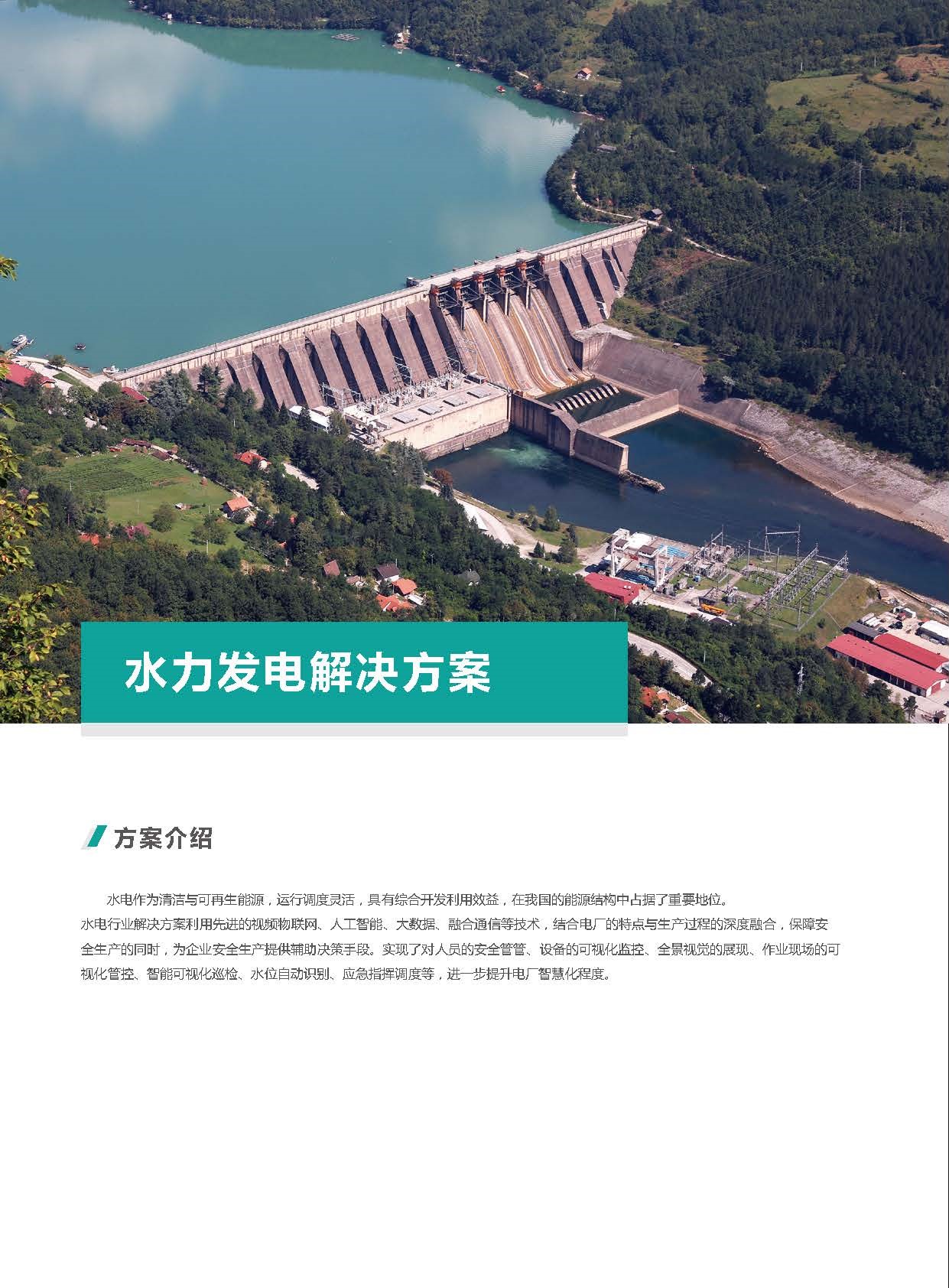 水力发电解决方案

方案介绍

水电作为清洁与可再生能源，运行调度灵活，具有综合开发利用效益，在我国的能源结构中占据了重要地位。

水电行业解决方案利用先进的视频物联网、人工智能、大数据、融合通信等技术，结合电厂的特点与生产过程的深度融合，保障安全生产的同时，为企业安全生产提供辅助决策手段。实现了对人员的安全管管、设备的可视化监控、全景视觉的展现、作业现场的可视化管控、智能可视化巡检、水位自动识别、应急指挥调度等，进一步提升电厂智慧化程度。